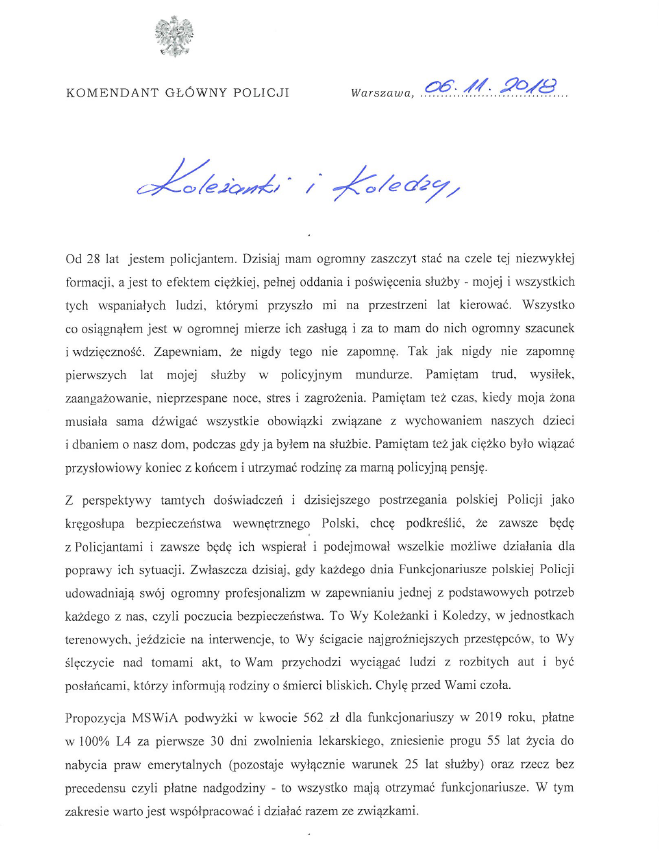 KOMENDANT GŁÓWNY POLICJI

Warszawa, 06. 11. 2018

Koleżanki i Koledzy,

Od 28 lat jestem policjantem. Dzisiaj mam ogromny zaszczyt stać na czele tej niezwykłej formacji, a jest to efektem ciężkiej, pełnej oddania i poświęcenia służby - mojej i wszystkich tych wspaniałych ludzi, którymi przyszło mi na przestrzeni lat kierować. Wszystko co osiągnąłem jest w ogromnej mierze ich zasługą i za to mam do nich ogromny szacunek i wdzięczność. Zapewniam, że nigdy tego nie zapomnę. Tak jak nigdy nie zapomnę pierwszych lat mojej służby w policyjnym mundurze. Pamiętam trud, wysiłek, zaangażowanie, nieprzespane noce, stres i zagrożenia. Pamiętam też czas, kiedy moja żona musiała sama dźwigać wszystkie obowiązki związane z wychowaniem naszych dzieci i dbaniem o nasz dom, podczas gdy ja byłem na służbie. Pamiętam też jak ciężko było wiązać przysłowiowy koniec z końcem i utrzymać rodzinę za marną policyjną pensję.

Z perspektywy tamtych doświadczeń i dzisiejszego postrzegania polskiej Policji jako kręgosłupa bezpieczeństwa wewnętrznego Polski, chcę podkreślić, że zawsze będę z Policjantami i zawsze będę ich wspierał i podejmował wszelkie możliwe działania dla poprawy ich sytuacji. Zwłaszcza dzisiaj, gdy każdego dnia Funkcjonariusze polskiej Policji udowadniają swój ogromny profesjonalizm w zapewnianiu jednej z podstawowych potrzeb każdego z nas, czyli poczucia bezpieczeństwa. To Wy Koleżanki i Koledzy, w jednostkach terenowych, jeździcie na interwencje, to Wy ścigacie najgroźniejszych przestępców, to Wy ślęczycie nad tomami akt, to Wam przychodzi wyciągać ludzi z rozbitych aut i być posłańcami, którzy informują rodziny o śmierci bliskich. Chylę przed Wami czoła.

Propozycja MSWiA podwyżki w kwocie 562 zł dla funkcjonariuszy w 2019 roku, płatne w 100% L4 za pierwsze 30 dni zwolnienia lekarskiego, zniesienie progu 55 lat życia do nabycia praw emerytalnych (pozostaje wyłącznie warunek 25 lat służby) oraz rzecz bez precedensu czyli płatne nadgodziny - to wszystko mają otrzymać funkcjonariusze. W tym zakresie warto jest współpracować i działać razem ze związkami.